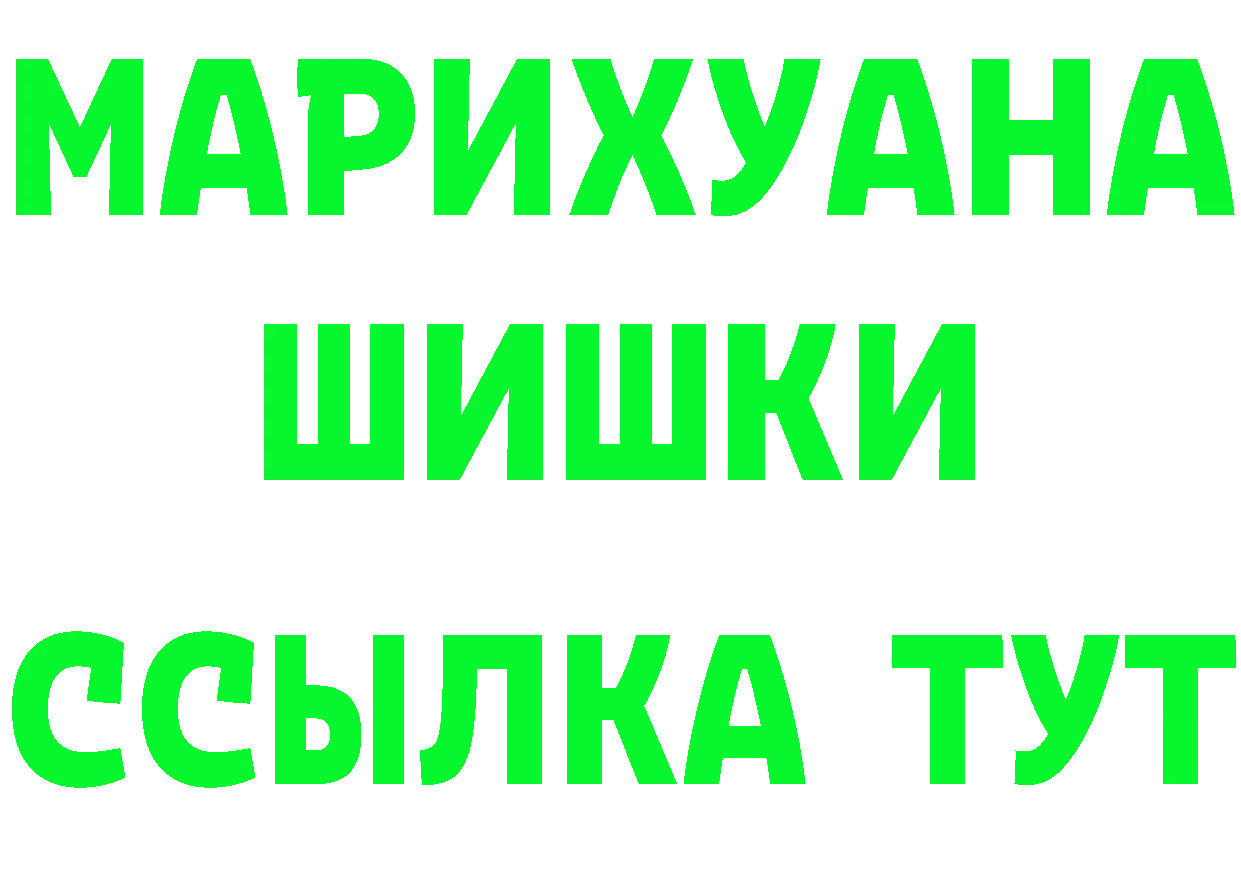 МАРИХУАНА
ШИШКИ
ССЫЛКА ТУТ